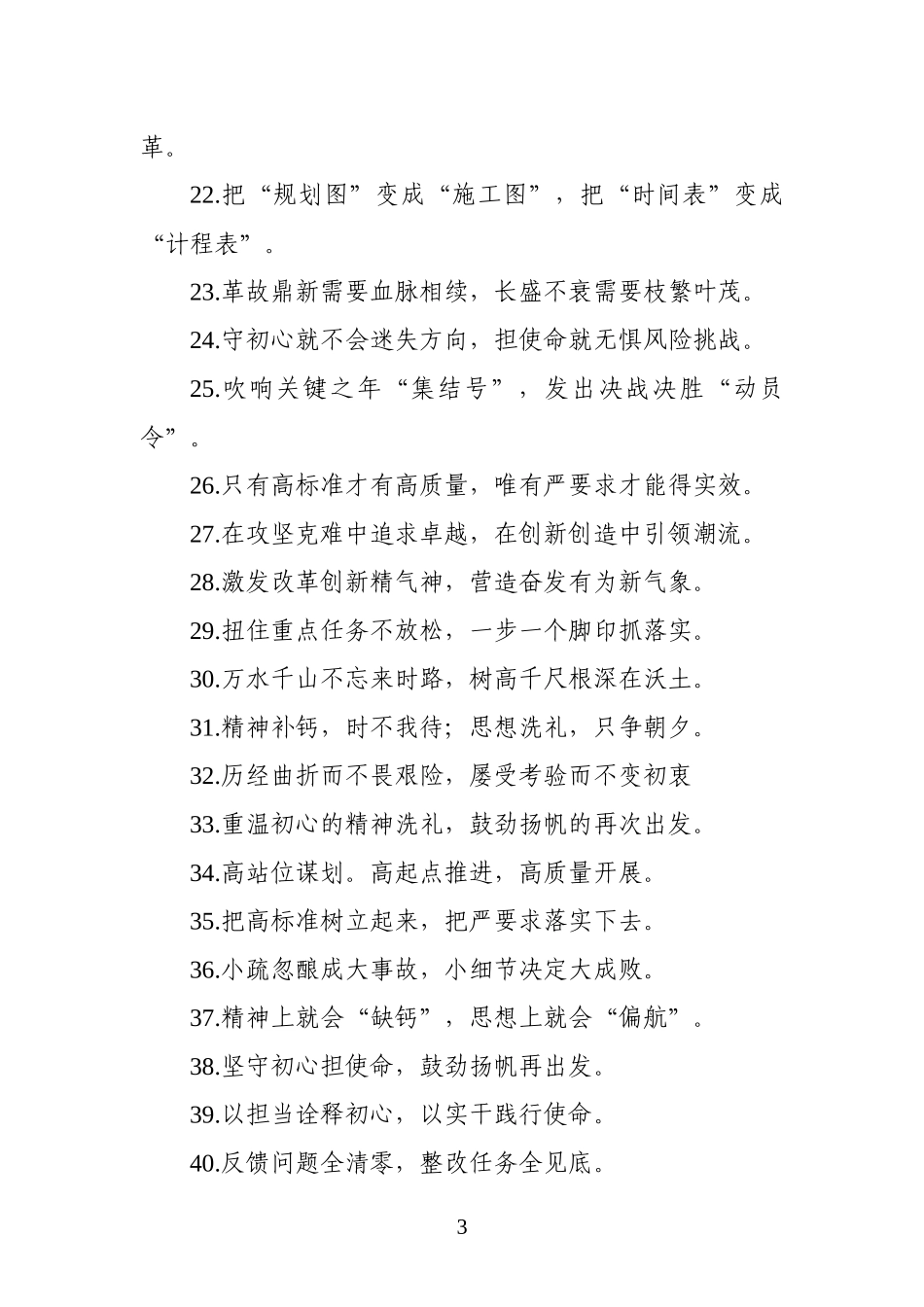 革。

22.把“规划图”变成“施工图”，把“时间表”变成“计程表”。

23.革故鼎新需要血脉相续，长盛不衰需要枝繁叶茂。

24.守初心就不会迷失方向，担使命就无惧风险挑战。

25.吹响关键之年“集结号”，发出决战决胜“动员令”。

26.只有高标准才有高质量，唯有严要求才能得实效。

27.在攻坚克难中追求卓越，在创新创造中引领潮流。

28.激发改革创新精气神，营造奋发有为新气象。

29.扭住重点任务不放松，一步一个脚印抓落实。

30.万水千山不忘来时路，树高千尺根深在沃土。

31.精神补钙，时不我待；思想洗礼，只争朝夕。

32.历经曲折而不畏艰险，屡受考验而不变初衷

33.重温初心的精神洗礼，鼓劲扬帆的再次出发。

34.高站位谋划。高起点推进，高质量开展。

35.把高标准树立起来，把严要求落实下去。

36.小疏忽酿成大事故，小细节决定大成败。

37.精神上就会“缺钙”，思想上就会“偏航”。

38.坚守初心担使命，鼓劲扬帆再出发。

39.以担当诠释初心，以实干践行使命。

40.反馈问题全清零，整改任务全见底。

3